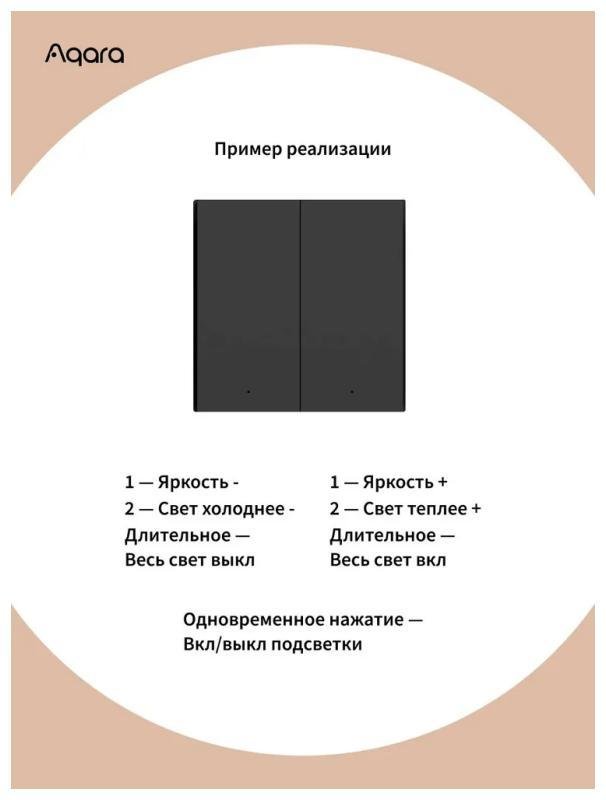 Aqara

Пример реализации

1 — Яркость -
2 — Свет холоднее -
Длительное —
Весь свет выкл

1 — Яркость +
2 — Свет теплее +
Длительное —
Весь свет вкл

Одновременное нажатие —
Вкл/выкл подсветки